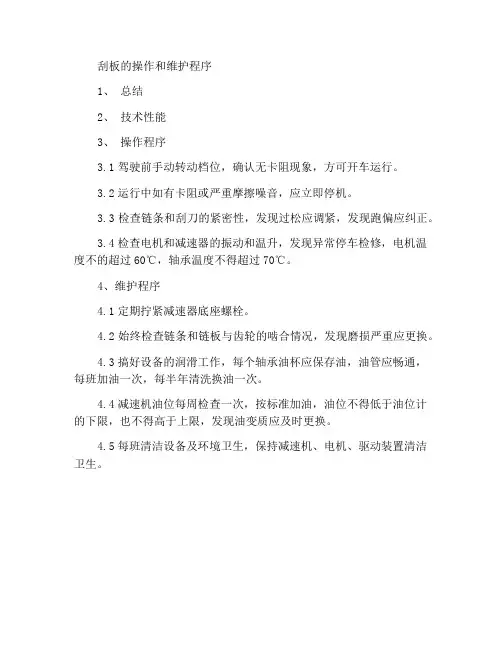 刮板的操作和维护程序

1、 总结

2、 技术性能

3、 操作程序

3.1 驾驶前手动转动档位，确认无卡阻现象，方可开车运行。

3.2 运行中如有卡阻或严重摩擦噪音，应立即停机。

3.3 检查链条和刮刀的紧密性，发现过松应调紧，发现跑偏应纠正。

3.4 检查电机和减速器的振动和温升，发现异常停车检修，电机温度不的超过 60℃，轴承温度不得超过 70℃。

4、维护程序

4.1 定期拧紧减速器底座螺栓。

4.2 始终检查链条和链板与齿轮的啮合情况，发现磨损严重应更换。

4.3 搞好设备的润滑工作，每个轴承油杯应保存油，油管应畅通，每班加油一次，每半年清洗换油一次。

4.4 减速机油位每周检查一次，按标准加油，油位不得低于油位计的下限，也不得高于上限，发现油变质应及时更换。

4.5 每班清洁设备及环境卫生，保持减速机、电机、驱动装置清洁卫生。